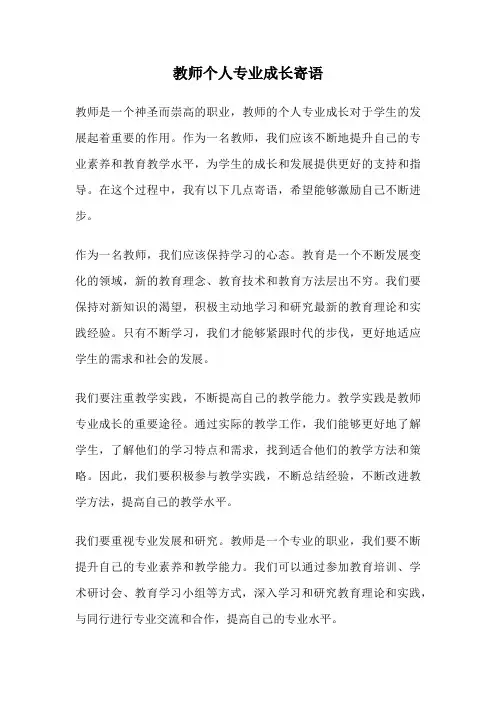 教师个人专业成长寄语

教师是一个神圣而崇高的职业，教师的个人专业成长对于学生的发展起着重要的作用。作为一名教师，我们应该不断地提升自己的专业素养和教育教学水平，为学生的成长和发展提供更好的支持和指导。在这个过程中，我有以下几点寄语，希望能够激励自己不断进步。

作为一名教师，我们应该保持学习的心态。教育是一个不断发展变化的领域，新的教育理念、教育技术和教育方法层出不穷。我们要保持对新知识的渴望，积极主动地学习和研究最新的教育理论和实践经验。只有不断学习，我们才能够紧跟时代的步伐，更好地适应学生的需求和社会的发展。

我们要注重教学实践，不断提高自己的教学能力。教学实践是教师专业成长的重要途径。通过实际的教学工作，我们能够更好地了解学生，了解他们的学习特点和需求，找到适合他们的教学方法和策略。因此，我们要积极参与教学实践，不断总结经验，不断改进教学方法，提高自己的教学水平。

我们要重视专业发展和研究。教师是一个专业的职业，我们要不断提升自己的专业素养和教学能力。我们可以通过参加教育培训、学术研讨会、教育学习小组等方式，深入学习和研究教育理论和实践，与同行进行专业交流和合作，提高自己的专业水平。